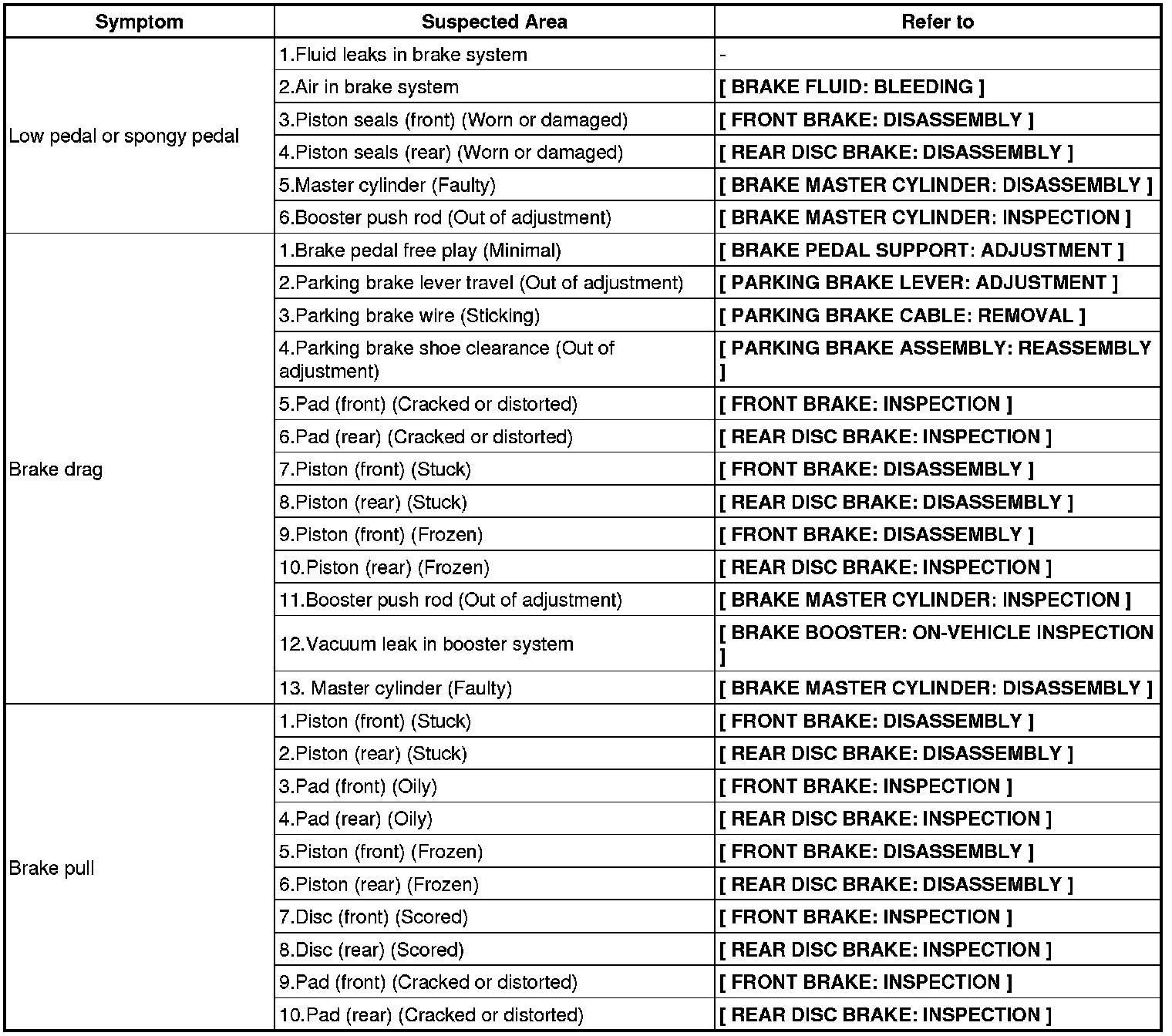 | Symptom | Suspected Area | Refer to |
|---|---|---|
| Low pedal or spongy pedal | 1.Fluid leaks in brake system | - |
| | 2.Air in brake system | [ BRAKE FLUID: BLEEDING ] |
| | 3.Piston seals (front) (Worn or damaged) | [ FRONT BRAKE: DISASSEMBLY ] |
| | 4.Piston seals (rear) (Worn or damaged) | [ REAR DISC BRAKE: DISASSEMBLY ] |
| | 5.Master cylinder (Faulty) | [ BRAKE MASTER CYLINDER: DISASSEMBLY ] |
| | 6.Booster push rod (Out of adjustment) | [ BRAKE MASTER CYLINDER: INSPECTION ] |
| Brake drag | 1.Brake pedal free play (Minimal) | [ BRAKE PEDAL SUPPORT: ADJUSTMENT ] |
| | 2.Parking brake lever travel (Out of adjustment) | [ PARKING BRAKE LEVER: ADJUSTMENT ] |
| | 3.Parking brake wire (Sticking) | [ PARKING BRAKE CABLE: REMOVAL ] |
| | 4.Parking brake shoe clearance (Out of adjustment) | [ PARKING BRAKE ASSEMBLY: REASSEMBLY ] |
| | 5.Pad (front) (Cracked or distorted) | [ FRONT BRAKE: INSPECTION ] |
| | 6.Pad (rear) (Cracked or distorted) | [ REAR DISC BRAKE: INSPECTION ] |
| | 7.Piston (front) (Stuck) | [ FRONT BRAKE: DISASSEMBLY ] |
| | 8.Piston (rear) (Stuck) | [ REAR DISC BRAKE: DISASSEMBLY ] |
| | 9.Piston (front) (Frozen) | [ FRONT BRAKE: DISASSEMBLY ] |
| | 10.Piston (rear) (Frozen) | [ REAR DISC BRAKE: INSPECTION ] |
| | 11.Booster push rod (Out of adjustment) | [ BRAKE MASTER CYLINDER: INSPECTION ] |
| | 12.Vacuum leak in booster system | [ BRAKE BOOSTER: ON-VEHICLE INSPECTION ] |
| | 13. Master cylinder (Faulty) | [ BRAKE MASTER CYLINDER: DISASSEMBLY ] |
| Brake pull | 1.Piston (front) (Stuck) | [ FRONT BRAKE: DISASSEMBLY ] |
| | 2.Piston (rear) (Stuck) | [ REAR DISC BRAKE: DISASSEMBLY ] |
| | 3.Pad (front) (Oily) | [ FRONT BRAKE: INSPECTION ] |
| | 4.Pad (rear) (Oily) | [ REAR DISC BRAKE: INSPECTION ] |
| | 5.Piston (front) (Frozen) | [ FRONT BRAKE: DISASSEMBLY ] |
| | 6.Piston (rear) (Frozen) | [ REAR DISC BRAKE: DISASSEMBLY ] |
| | 7.Disc (front) (Scored) | [ FRONT BRAKE: INSPECTION ] |
| | 8.Disc (rear) (Scored) | [ REAR DISC BRAKE: INSPECTION ] |
| | 9.Pad (front) (Cracked or distorted) | [ FRONT BRAKE: INSPECTION ] |
| | 10.Pad (rear) (Cracked or distorted) | [ REAR DISC BRAKE: INSPECTION ] |